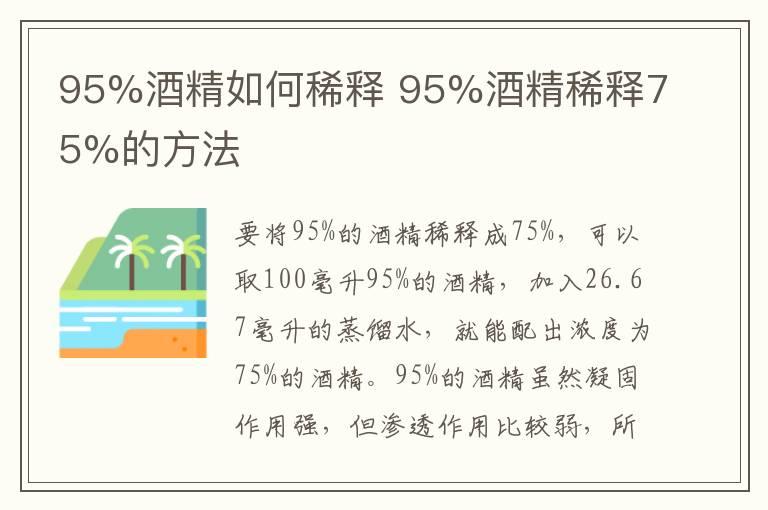 95%酒精如何稀释 95%酒精稀释75%的方法

要将95%的酒精稀释成75%，可以取100毫升95%的酒精，加入26.67毫升的蒸馏水，就能配出浓度为75%的酒精。95%的酒精虽然凝固作用强，但渗透作用比较弱，所